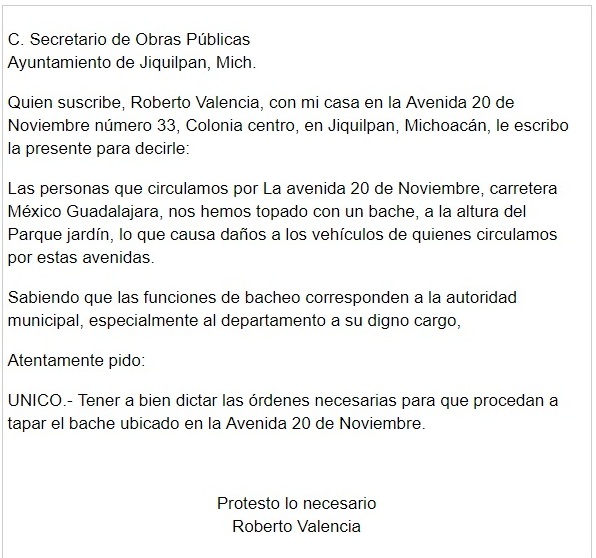 C. Secretario de Obras Públicas
Ayuntamiento de Jiquilpan, Mich.

Quien suscribe, Roberto Valencia, con mi casa en la Avenida 20 de Noviembre número 33, Colonia centro, en Jiquilpan, Michoacán, le escribo la presente para decirle:

Las personas que circulamos por La avenida 20 de Noviembre, carretera México Guadalajara, nos hemos topado con un bache, a la altura del Parque jardín, lo que causa daños a los vehículos de quienes circulamos por estas avenidas.

Sabiendo que las funciones de bacheo corresponden a la autoridad municipal, especialmente al departamento a su digno cargo,

Atentamente pido:

UNICO.- Tener a bien dictar las órdenes necesarias para que procedan a tapar el bache ubicado en la Avenida 20 de Noviembre.

Protesto lo necesario
Roberto Valencia